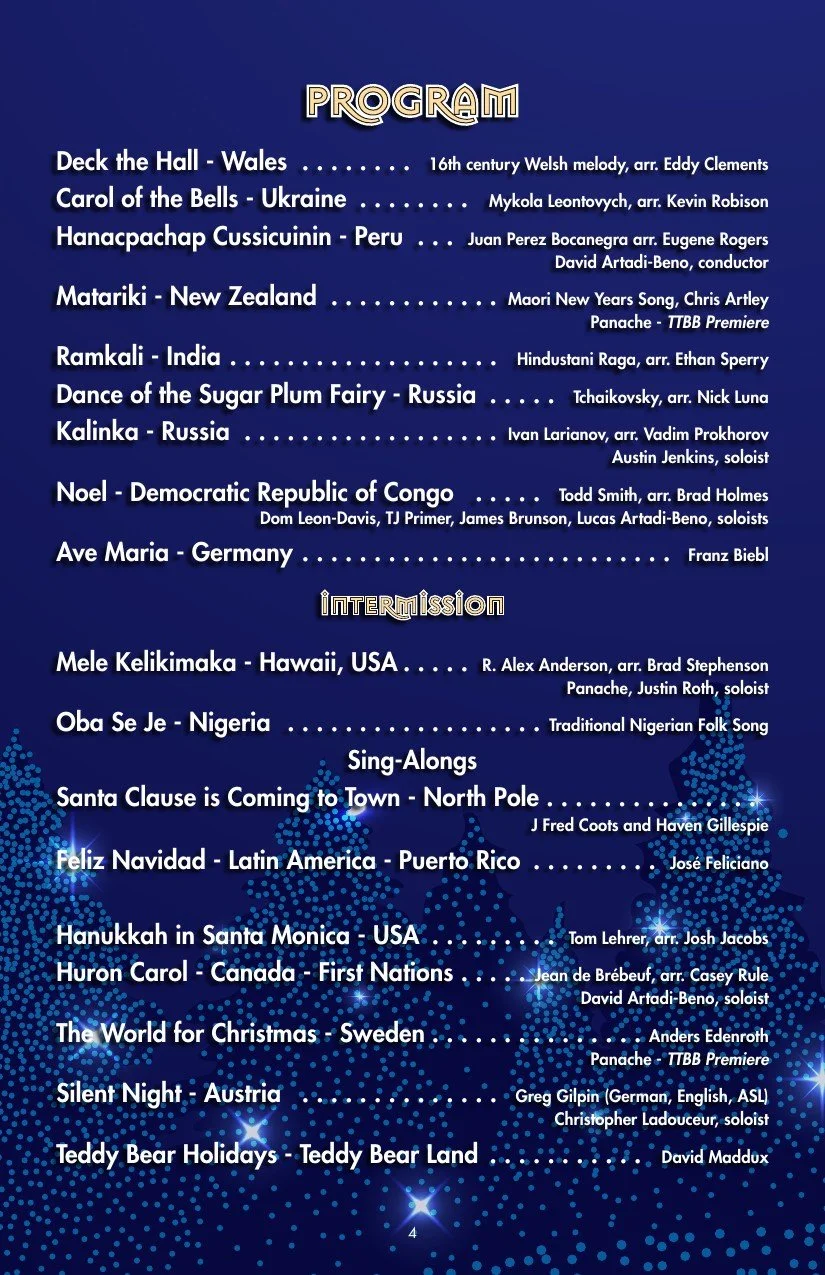 PROGRAM

Deck the Hall - Wales 16th century Welsh melody, arr. Eddy Clements

Carol of the Bells - Ukraine Mykola Leontovych, arr. Kevin Robison

Hanacpachap Cussicuinin - Peru Juan Perez Bocanegra arr. Eugene Rogers
David Artadi-Beno, conductor

Matariki - New Zealand Maori New Years Song, Chris Artley
Panache - TTBB Premiere

Ramkali - India Hindustani Raga, arr. Ethan Sperry

Dance of the Sugar Plum Fairy - Russia Tchaikovsky, arr. Nick Luna

Kalinka - Russia Ivan Larianov, arr. Vadim Prokhorov
Austin Jenkins, soloist

Noel - Democratic Republic of Congo Todd Smith, arr. Brad Holmes
Dom Leon-Davis, TJ Primer, James Brunson, Lucas Artadi-Beno, soloists

Ave Maria - Germany Franz Biebl

INTERMISSION

Mele Kelikimaka - Hawaii, USA R. Alex Anderson, arr. Brad Stephenson
Panache, Justin Roth, soloist

Oba Se Je - Nigeria Traditional Nigerian Folk Song

Sing-Alongs

Santa Clause is Coming to Town - North Pole
J Fred Coots and Haven Gillespie

Feliz Navidad - Latin America - Puerto Rico José Feliciano

Hanukkah in Santa Monica - USA Tom Lehrer, arr. Josh Jacobs

Huron Carol - Canada - First Nations Jean de Brébeuf, arr. Casey Rule
David Artadi-Beno, soloist

The World for Christmas - Sweden Anders Edenroth
Panache - TTBB Premiere

Silent Night - Austria Greg Gilpin (German, English, ASL)
Christopher Ladouceur, soloist

Teddy Bear Holidays - Teddy Bear Land David Maddux

4